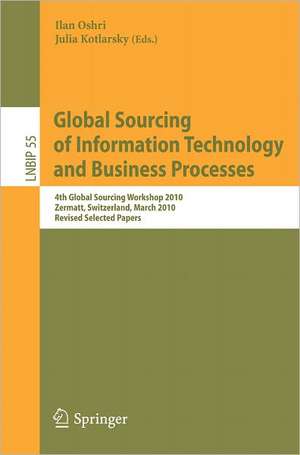 Ilan Oshri
Julia Kotlarsky (Eds.)

LNBIP 55

Global Sourcing of Information Technology and Business Processes

4th Global Sourcing Workshop 2010
Zermatt, Switzerland, March 2010
Revised Selected Papers

Springer